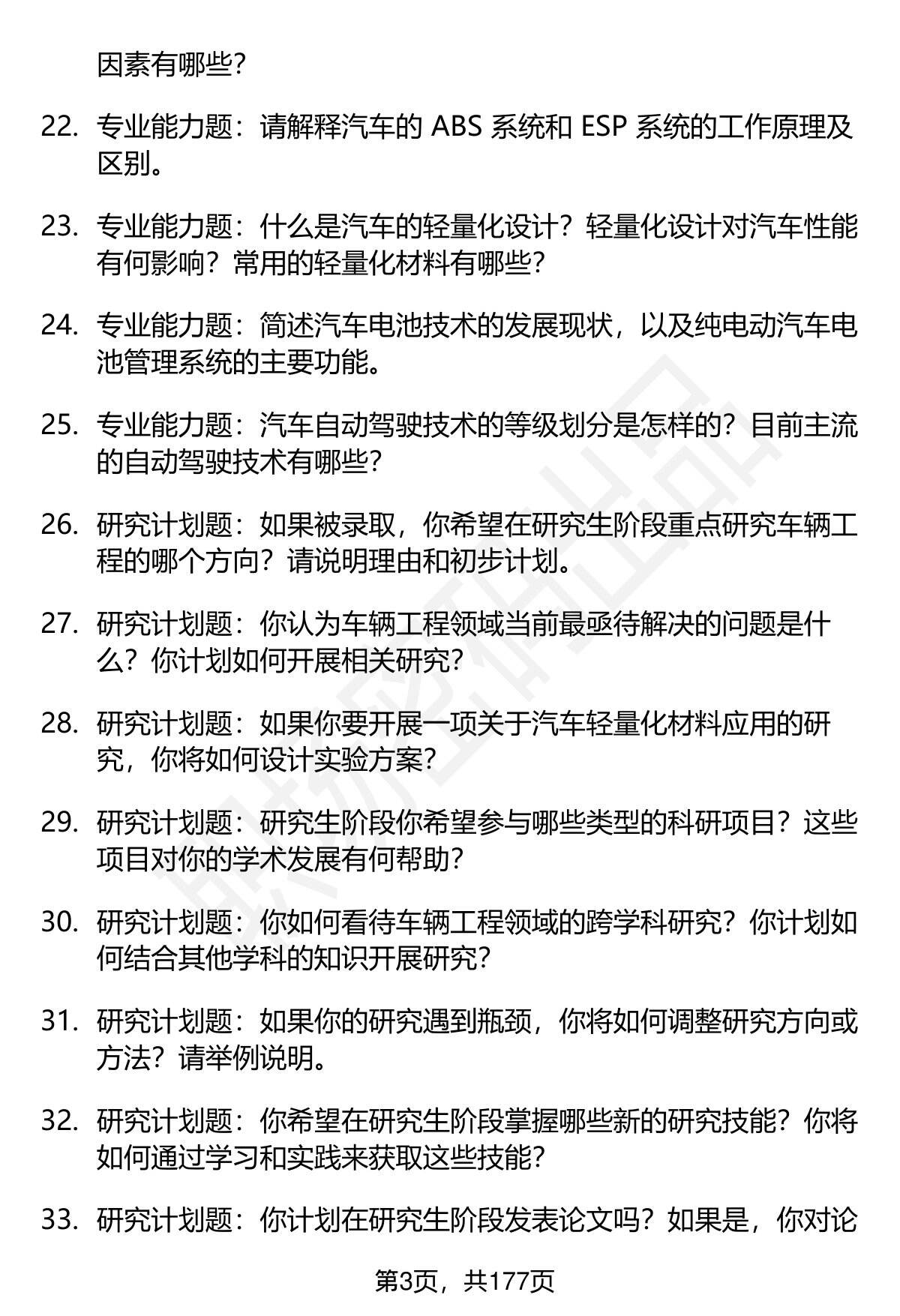 因素有哪些?

22. 专业能力题：请解释汽车的 ABS 系统和 ESP 系统的工作原理及区别。

23. 专业能力题：什么是汽车的轻量化设计？轻量化设计对汽车性能有何影响？常用的轻量化材料有哪些?

24. 专业能力题：简述汽车电池技术的发展现状，以及纯电动汽车电池管理系统的主要功能。

25. 专业能力题：汽车自动驾驶技术的等级划分是怎样的？目前主流的自动驾驶技术有哪些?

26. 研究计划题：如果被录取，你希望在研究生阶段重点研究车辆工程的哪个方向？请说明理由和初步计划。

27. 研究计划题：你认为车辆工程领域当前最亟待解决的问题是什么？你计划如何开展相关研究?

28. 研究计划题：如果你要开展一项关于汽车轻量化材料应用的研究，你将如何设计实验方案?

29. 研究计划题：研究生阶段你希望参与哪些类型的科研项目？这些项目对你的学术发展有何帮助?

30. 研究计划题：你如何看待车辆工程领域的跨学科研究？你计划如何结合其他学科的知识开展研究?

31. 研究计划题：如果你的研究遇到瓶颈，你将如何调整研究方向或方法？请举例说明。

32. 研究计划题：你希望在研究生阶段掌握哪些新的研究技能？你将如何通过学习和实践来获取这些技能?

33. 研究计划题：你计划在研究生阶段发表论文吗？如果是，你对论

第3页，共177页